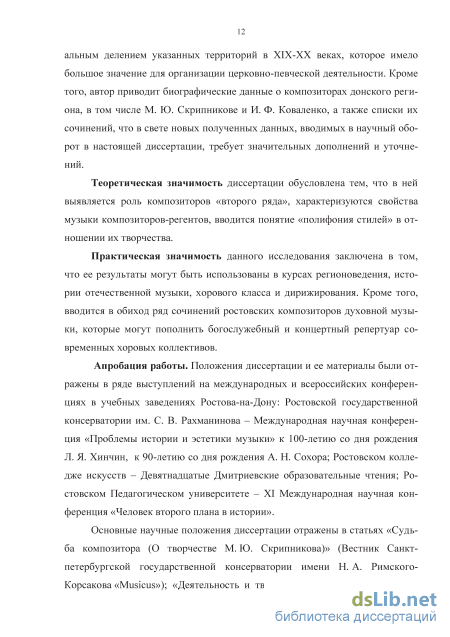 12

альным делением указанных территорий в XIX-XX веках, которое имело большое значение для организации церковно-певческой деятельности. Кроме того, автор приводит биографические данные о композиторах донского региона, в том числе М. Ю. Скрипникове и И. Ф. Коваленко, а также списки их сочинений, что в свете новых полученных данных, вводимых в научный оборот в настоящей диссертации, требует значительных дополнений и уточнений.

Теоретическая значимость диссертации обусловлена тем, что в ней выявляется роль композиторов «второго ряда», характеризуются свойства музыки композиторов-регентов, вводится понятие «полифония стилей» в отношении их творчества.

Практическая значимость данного исследования заключена в том, что ее результаты могут быть использованы в курсах регионоведения, истории отечественной музыки, хорового класса и дирижирования. Кроме того, вводится в обиход ряд сочинений ростовских композиторов духовной музыки, которые могут пополнить богослужебный и концертный репертуар современных хоровых коллективов.

Апробация работы. Положения диссертации и ее материалы были отражены в ряде выступлений на международных и всероссийских конференциях в учебных заведениях Ростова-на-Дону: Ростовской государственной консерватории им. С. В. Рахманинова – Международная научная конференция «Проблемы истории и эстетики музыки» к 100-летию со дня рождения Л. Я. Хинчин, к 90-летию со дня рождения А. Н. Сохора; Ростовском колледже искусств – Девятнадцатые Дмитриевские образовательные чтения; Ростовском Педагогическом университете – XI Международная научная конференция «Человек второго плана в истории».

Основные научные положения диссертации отражены в статьях «Судьба композитора (О творчестве М. Ю. Скрипникова)» (Вестник Санкт-петербургской государственной консерватории имени Н. А. Римского-Корсакова «Musicus»); «Деятельность и тв

dsLib.net
библиотека диссертаций